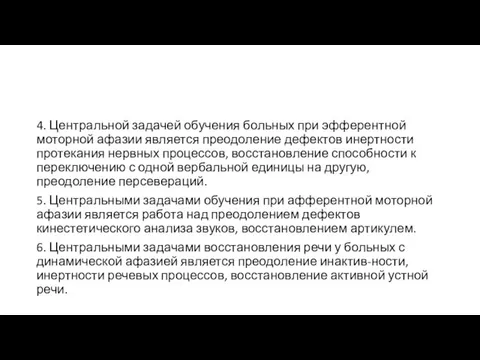 4. Центральной задачей обучения больных при эфферентной моторной афазии является преодоление дефектов инертности протекания нервных процессов, восстановление способности к переключению с одной вербальной единицы на другую, преодоление персевераций.

5. Центральными задачами обучения при афферентной моторной афазии является работа над преодолением дефектов кинестетического анализа звуков, восстановлением артикулем.

6. Центральными задачами восстановления речи у больных с динамической афазией является преодоление инактив-ности, инертности речевых процессов, восстановление активной устной речи.